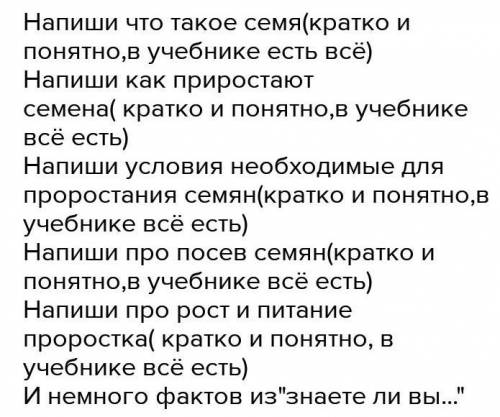 Напиши что такое семя(кратко и понятно,в учебнике есть всё)
Напиши как приростают семена( кратко и понятно,в учебнике всё есть)
Напиши условия необходимые для проростания семян(кратко и понятно,в учебнике всё есть)
Напиши про посев семян(кратко и понятно,в учебнике всё есть)
Напиши про рост и питание проростка( кратко и понятно, в учебнике всё есть)
И немного фактов из"знаете ли вы..."